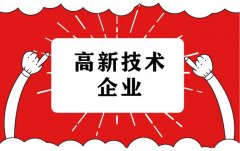 高新技术
企业